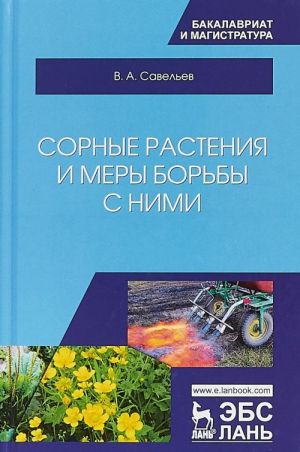 БАКАЛАВРИАТ
И МАГИСТРАТУРА

В. А. Савельев

СОРНЫЕ РАСТЕНИЯ И МЕРЫ БОРЬБЫ С НИМИ

www.e.lanbook.com

ЛАНЬ®

ЭБС ЛАНЬ